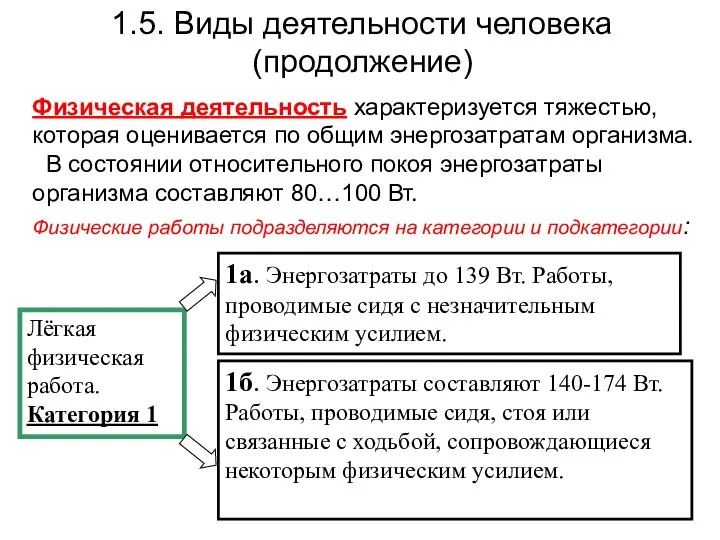 1.5. Виды деятельности человека (продолжение)

Физическая деятельность характеризуется тяжестью, которая оценивается по общим энергозатратам организма.
В состоянии относительного покоя энергозатраты организма составляют 80…100 Вт.

Физические работы подразделяются на категории и подкатегории:

Лёгкая физическая работа. Категория 1

1а. Энергозатраты до 139 Вт. Работы, проводимые сидя с незначительным физическим усилием.

1б. Энергозатраты составляют 140-174 Вт. Работы, проводимые сидя, стоя или связанные с ходьбой, сопровождающиеся некоторым физическим усилием.